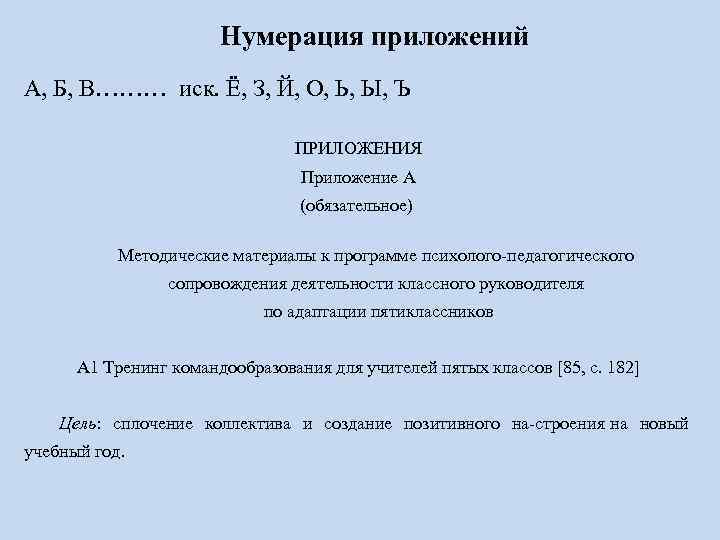 Нумерация приложений

А, Б, В……… иск. Ё, З, Й, О, Ь, Ы, Ъ

ПРИЛОЖЕНИЯ
Приложение А
(обязательное)

Методические материалы к программе психолого-педагогического сопровождения деятельности классного руководителя по адаптации пятиклассников

А1 Тренинг командообразования для учителей пятых классов [85, с. 182]

Цель: сплочение коллектива и создание позитивного на-строения на новый учебный год.